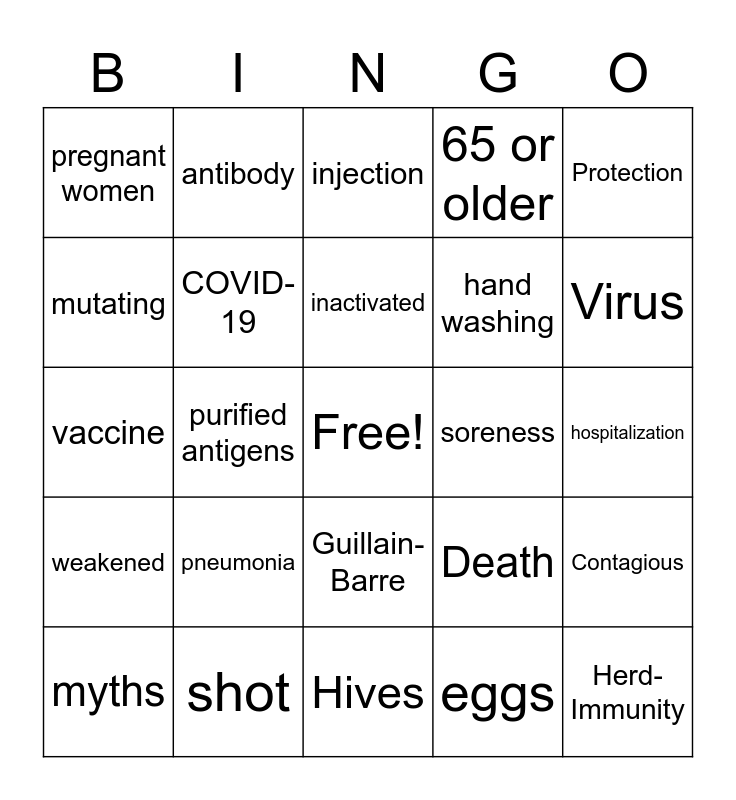 | B | I | N | G | O |
|---|---|---|---|---|
| pregnant women | antibody | injection | 65 or older | Protection |
| mutating | COVID-19 | inactivated | hand washing | Virus |
| vaccine | purified antigens | Free! | soreness | hospitalization |
| weakened | pneumonia | Guillain-Barre | Death | Contagious |
| myths | shot | Hives | eggs | Herd-Immunity |